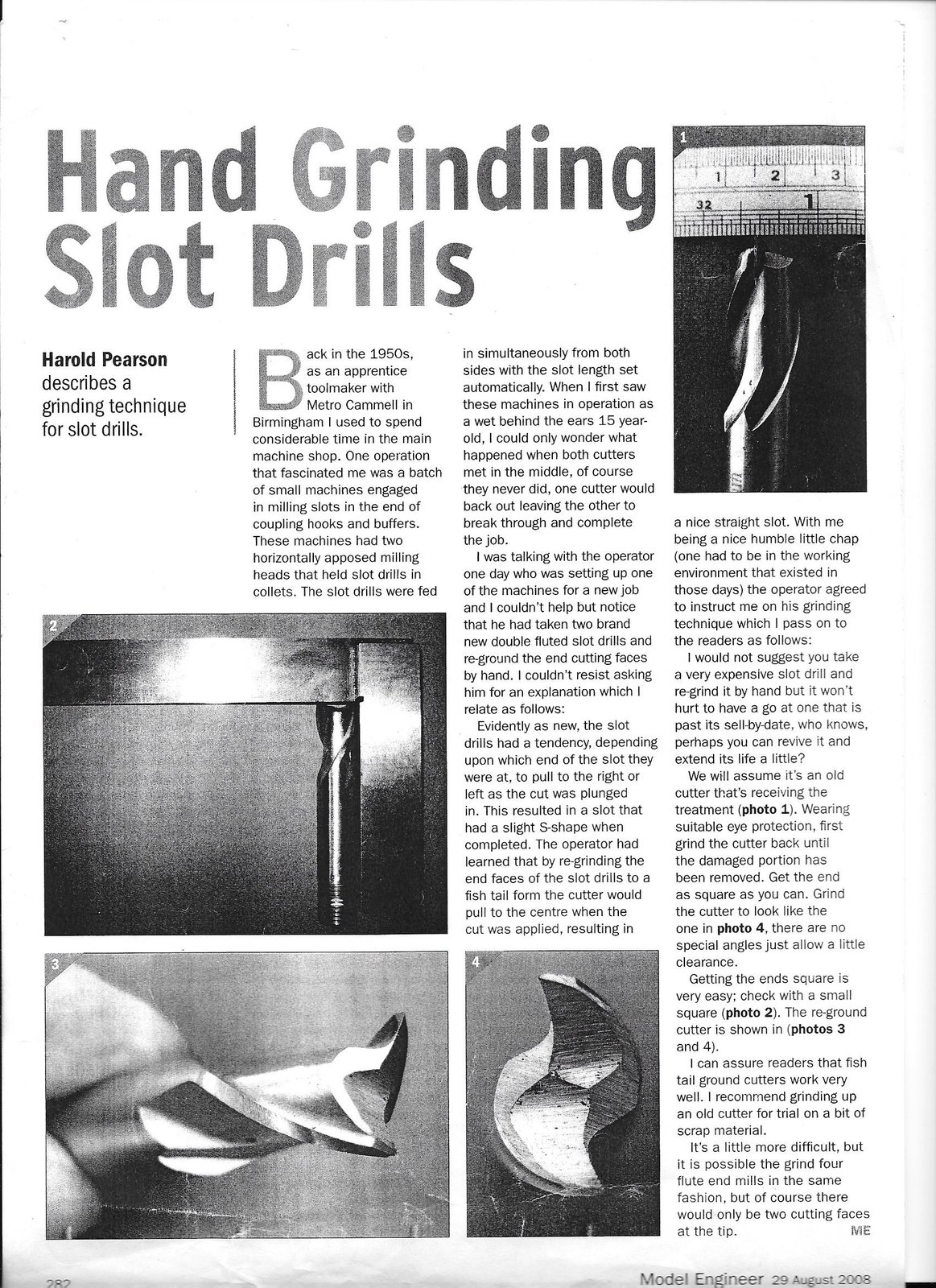 Hand Grinding Slot Drills

Harold Pearson describes a grinding technique for slot drills.

Back in the 1950s, as an apprentice toolmaker with Metro Cammell in Birmingham I used to spend considerable time in the main machine shop. One operation that fascinated me was a batch of small machines engaged in milling slots in the end of coupling hooks and buffers. These machines had two horizontally apposed milling heads that held slot drills in collets. The slot drills were fed in simultaneously from both sides with the slot length set automatically. When I first saw these machines in operation as a wet behind the ears 15 year-old, I could only wonder what happened when both cutters met in the middle, of course they never did, one cutter would back out leaving the other to break through and complete the job.

I was talking with the operator one day who was setting up one of the machines for a new job and I couldn't help but notice that he had taken two brand new double fluted slot drills and re-ground the end cutting faces by hand. I couldn't resist asking him for an explanation which I relate as follows:

Evidently as new, the slot drills had a tendency, depending upon which end of the slot they were at, to pull to the right or left as the cut was plunged in. This resulted in a slot that had a slight S-shape when completed. The operator had learned that by re-grinding the end faces of the slot drills to a fish tail form the cutter would pull to the centre when the cut was applied, resulting in a nice straight slot. With me being a nice humble little chap (one had to be in the working environment that existed in those days) the operator agreed to instruct me on his grinding technique which I pass on to the readers as follows:

I would not suggest you take a very expensive slot drill and re-grind it by hand but it won't hurt to have a go at one that is past its sell-by-date, who knows, perhaps you can revive it and extend its life a little?

We will assume it's an old cutter that's receiving the treatment (photo 1). Wearing suitable eye protection, first grind the cutter back until the damaged portion has been removed. Get the end as square as you can. Grind the cutter to look like the one in photo 4, there are no special angles just allow a little clearance.

Getting the ends square is very easy; check with a small square (photo 2). The re-ground cutter is shown in (photos 3 and 4).

I can assure readers that fish tail ground cutters work very well. I recommend grinding up an old cutter for trial on a bit of scrap material.

It's a little more difficult, but it is possible the grind four flute end mills in the same fashion, but of course there would only be two cutting faces at the tip. ME

1
1 2 3
32 1

2

3

4

282 Model Engineer 29 August 2008